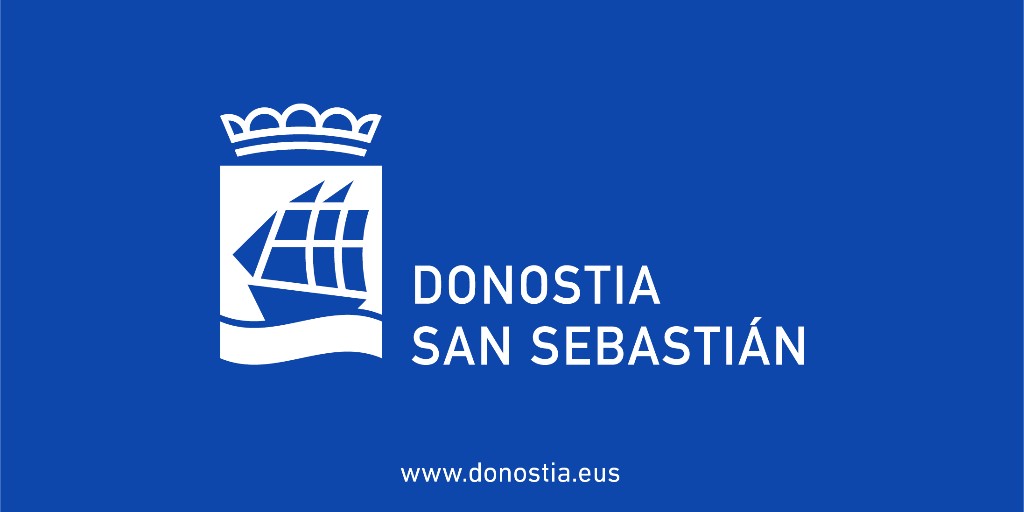 DONOSTIA
SAN SEBASTIÁN

www.donostia.eus